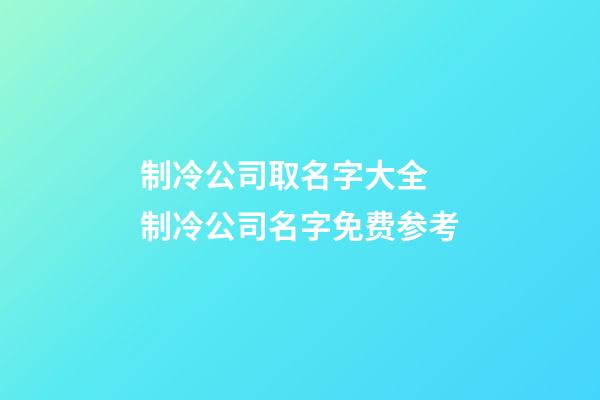 制冷公司取名字大全
制冷公司名字免费参考